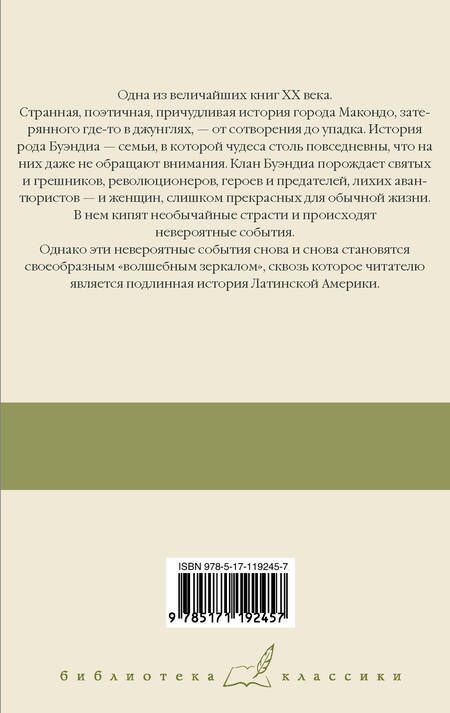 Одна из величайших книг XX века.
Странная, поэтичная, причудливая история города Макондо, затерянного где-то в джунглях, — от сотворения до упадка. История рода Буэндиа — семьи, в которой чудеса столь повседневны, что на них даже не обращают внимания. Клан Буэндиа порождает святых и грешников, революционеров, героев и предателей, лихих авантюристов — и женщин, слишком прекрасных для обычной жизни. В нем кипят необычайные страсти и происходят невероятные события.
Однако эти невероятные события снова и снова становятся своеобразным «волшебным зеркалом», сквозь которое читателю является подлинная история Латинской Америки.

ISBN 978-5-17-119245-7

9 785171 192457

библиотека классики